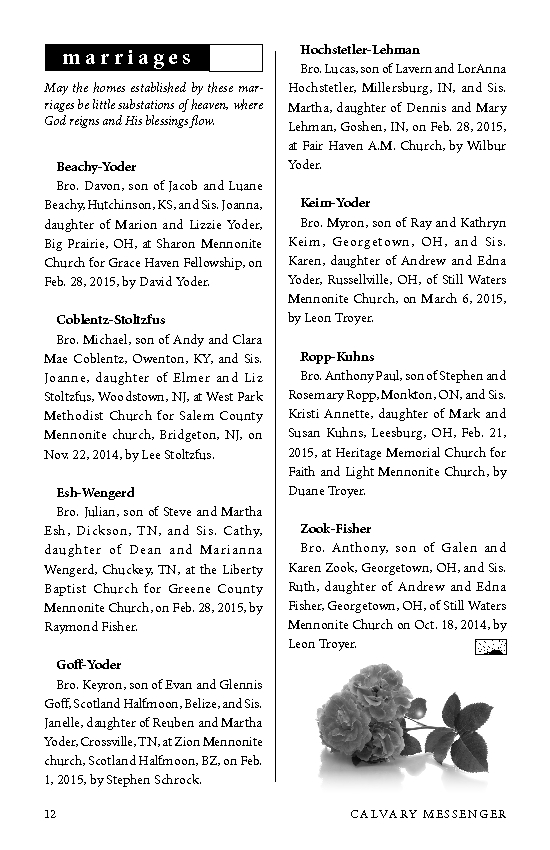 marriages

May the homes established by these marriages be little substations of heaven, where God reigns and His blessings flow.

Beachy-Yoder
Bro. Davon, son of Jacob and Luane Beachy, Hutchinson, KS, and Sis. Joanna, daughter of Marion and Lizzie Yoder, Big Prairie, OH, at Sharon Mennonite Church for Grace Haven Fellowship, on Feb. 28, 2015, by David Yoder.

Coblentz-Stoltzfus
Bro. Michael, son of Andy and Clara Mae Coblentz, Owenton, KY, and Sis. Joanne, daughter of Elmer and Liz Stoltzfus, Woodstown, NJ, at West Park Methodist Church for Salem County Mennonite church, Bridgeton, NJ, on Nov. 22, 2014, by Lee Stoltzfus.

Esh-Wengerd
Bro. Julian, son of Steve and Martha Esh, Dickson, TN, and Sis. Cathy, daughter of Dean and Marianna Wengerd, Chuckey, TN, at the Liberty Baptist Church for Greene County Mennonite Church, on Feb. 28, 2015, by Raymond Fisher.

Goff-Yoder
Bro. Keyron, son of Evan and Glennis Goff, Scotland Halfmoon, Belize, and Sis. Janelle, daughter of Reuben and Martha Yoder, Crossville, TN, at Zion Mennonite church, Scotland Halfmoon, BZ, on Feb. 1, 2015, by Stephen Schrock.

Hochstetler-Lehman
Bro. Lucas, son of Lavern and LorAnna Hochstetler, Millersburg, IN, and Sis. Martha, daughter of Dennis and Mary Lehman, Goshen, IN, on Feb. 28, 2015, at Fair Haven A.M. Church, by Wilbur Yoder.

Keim-Yoder
Bro. Myron, son of Ray and Kathryn Keim, Georgetown, OH, and Sis. Karen, daughter of Andrew and Edna Yoder, Russellville, OH, of Still Waters Mennonite Church, on March 6, 2015, by Leon Troyer.

Ropp-Kuhns
Bro. Anthony Paul, son of Stephen and Rosemary Ropp, Monkton, ON, and Sis. Kristi Annette, daughter of Mark and Susan Kuhns, Leesburg, OH, Feb. 21, 2015, at Heritage Memorial Church for Faith and Light Mennonite Church, by Duane Troyer.

Zook-Fisher
Bro. Anthony, son of Galen and Karen Zook, Georgetown, OH, and Sis. Ruth, daughter of Andrew and Edna Fisher, Georgetown, OH, of Still Waters Mennonite Church on Oct. 18, 2014, by Leon Troyer.

12 CALVARY MESSENGER